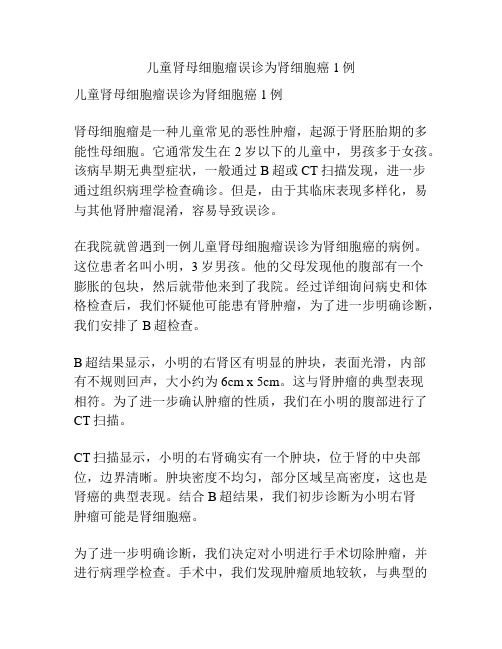 儿童肾母细胞瘤误诊为肾细胞癌 1 例

儿童肾母细胞瘤误诊为肾细胞癌 1 例

肾母细胞瘤是一种儿童常见的恶性肿瘤，起源于肾胚胎期的多能性母细胞。它通常发生在 2 岁以下的儿童中，男孩多于女孩。该病早期无典型症状，一般通过 B 超或 CT 扫描发现，进一步通过组织病理学检查确诊。但是，由于其临床表现多样化，易与其他肾肿瘤混淆，容易导致误诊。

在我院就曾遇到一例儿童肾母细胞瘤误诊为肾细胞癌的病例。这位患者名叫小明，3 岁男孩。他的父母发现他的腹部有一个膨胀的包块，然后就带他来到了我院。经过详细询问病史和体格检查后，我们怀疑他可能患有肾肿瘤，为了进一步明确诊断，我们安排了 B 超检查。

B 超结果显示，小明的右肾区有明显的肿块，表面光滑，内部有不规则回声，大小约为 6cm x 5cm。这与肾肿瘤的典型表现相符。为了进一步确认肿瘤的性质，我们在小明的腹部进行了 CT 扫描。

CT 扫描显示，小明的右肾确实有一个肿块，位于肾的中央部位，边界清晰。肿块密度不均匀，部分区域呈高密度，这也是肾癌的典型表现。结合 B 超结果，我们初步诊断为小明右肾肿瘤可能是肾细胞癌。

为了进一步明确诊断，我们决定对小明进行手术切除肿瘤，并进行病理学检查。手术中，我们发现肿瘤质地较软，与典型的